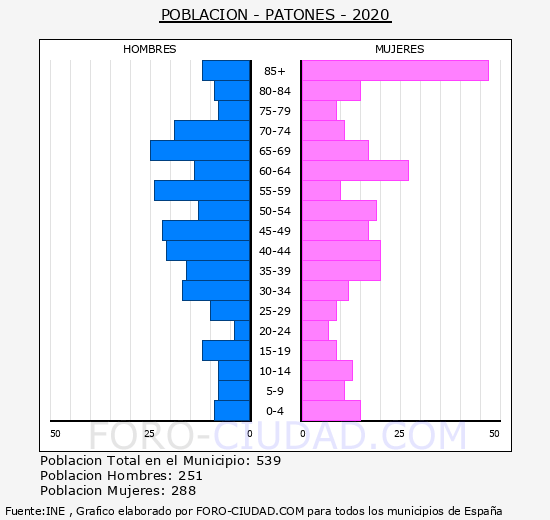 POBLACION - PATONES - 2020

HOMBRES

MUJERES

85+
80-84
75-79
70-74
65-69
60-64
55-59
50-54
45-49
40-44
35-39
30-34
25-29
20-24
15-19
10-14
5-9
0-4

50 25 0

0 25 50

FORO-CIUDAD.COM

Poblacion Total en el Municipio: 539
Poblacion Hombres: 251
Poblacion Mujeres: 288

Fuente:INE , Grafico elaborado por FORO-CIUDAD.COM para todos los municipios de España